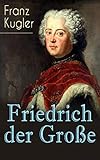 Franz Kugler

Friedrich der Große